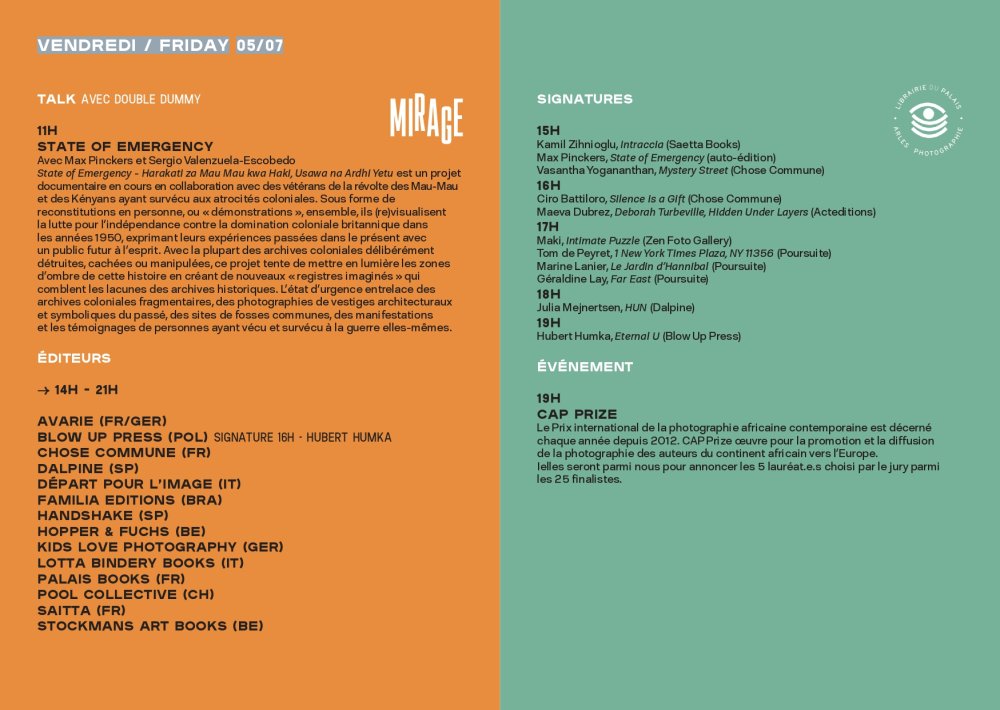 VENDREDI / FRIDAY 05/07

TALK AVEC DOUBLE DUMMY

MIRAGE

11H
STATE OF EMERGENCY
Avec Max Pinckers et Sergio Valenzuela-Escobedo
State of Emergency - Harakati za Mau Mau kwa Haki, Usawa na Ardhi Yetu est un projet documentaire en cours en collaboration avec des vétérans de la révolte des Mau-Mau et des Kényans ayant survécu aux atrocités coloniales. Sous forme de reconstitutions en personne, ou « démonstrations », ensemble, ils (re)visualisent la lutte pour l'indépendance contre la domination coloniale britannique dans les années 1950, exprimant leurs expériences passées dans le présent avec un public futur à l'esprit. Avec la plupart des archives coloniales délibérément détruites, cachées ou manipulées, ce projet tente de mettre en lumière les zones d'ombre de cette histoire en créant de nouveaux « registres imaginés » qui comblent les lacunes des archives historiques. L'état d'urgence entrelace des archives coloniales fragmentaires, des photographies de vestiges architecturaux et symboliques du passé, des sites de fosses communes, des manifestations et les témoignages de personnes ayant vécu et survécu à la guerre elles-mêmes.

ÉDITEURS

→ 14H - 21H

AVARIE (FR/GER)
BLOW UP PRESS (POL) SIGNATURE 16H - HUBERT HUMKA
CHOSE COMMUNE (FR)
DALPINE (SP)
DÉPART POUR L'IMAGE (IT)
FAMILIA EDITIONS (BRA)
HANDSHAKE (SP)
HOPPER & FUCHS (BE)
KIDS LOVE PHOTOGRAPHY (GER)
LOTTA BINDERY BOOKS (IT)
PALAIS BOOKS (FR)
POOL COLLECTIVE (CH)
SAITTA (FR)
STOCKMANS ART BOOKS (BE)

SIGNATURES

LIBRAIRIE DU PALAIS ARLES PHOTOGRAPHIE

15H
Kamil Zihnioglu, Intraccia (Saetta Books)
Max Pinckers, State of Emergency (auto-édition)
Vasantha Yogananthan, Mystery Street (Chose Commune)
16H
Ciro Battiloro, Silence is a Gift (Chose Commune)
Maeva Dubrez, Deborah Turbeville, Hidden Under Layers (Acteditions)
17H
Maki, Intimate Puzzle (Zen Foto Gallery)
Tom de Peyret, 1 New York Times Plaza, NY 11356 (Poursuite)
Marine Lanier, Le Jardin d'Hannibal (Poursuite)
Géraldine Lay, Far East (Poursuite)
18H
Julia Mejnertsen, HUN (Dalpine)
19H
Hubert Humka, Eternal U (Blow Up Press)

ÉVÉNEMENT

19H
CAP PRIZE
Le Prix international de la photographie africaine contemporaine est décerné chaque année depuis 2012. CAP Prize œuvre pour la promotion et la diffusion de la photographie des auteurs du continent africain vers l'Europe.
Ielles seront parmi nous pour annoncer les 5 lauréat.e.s choisi par le jury parmi les 25 finalistes.